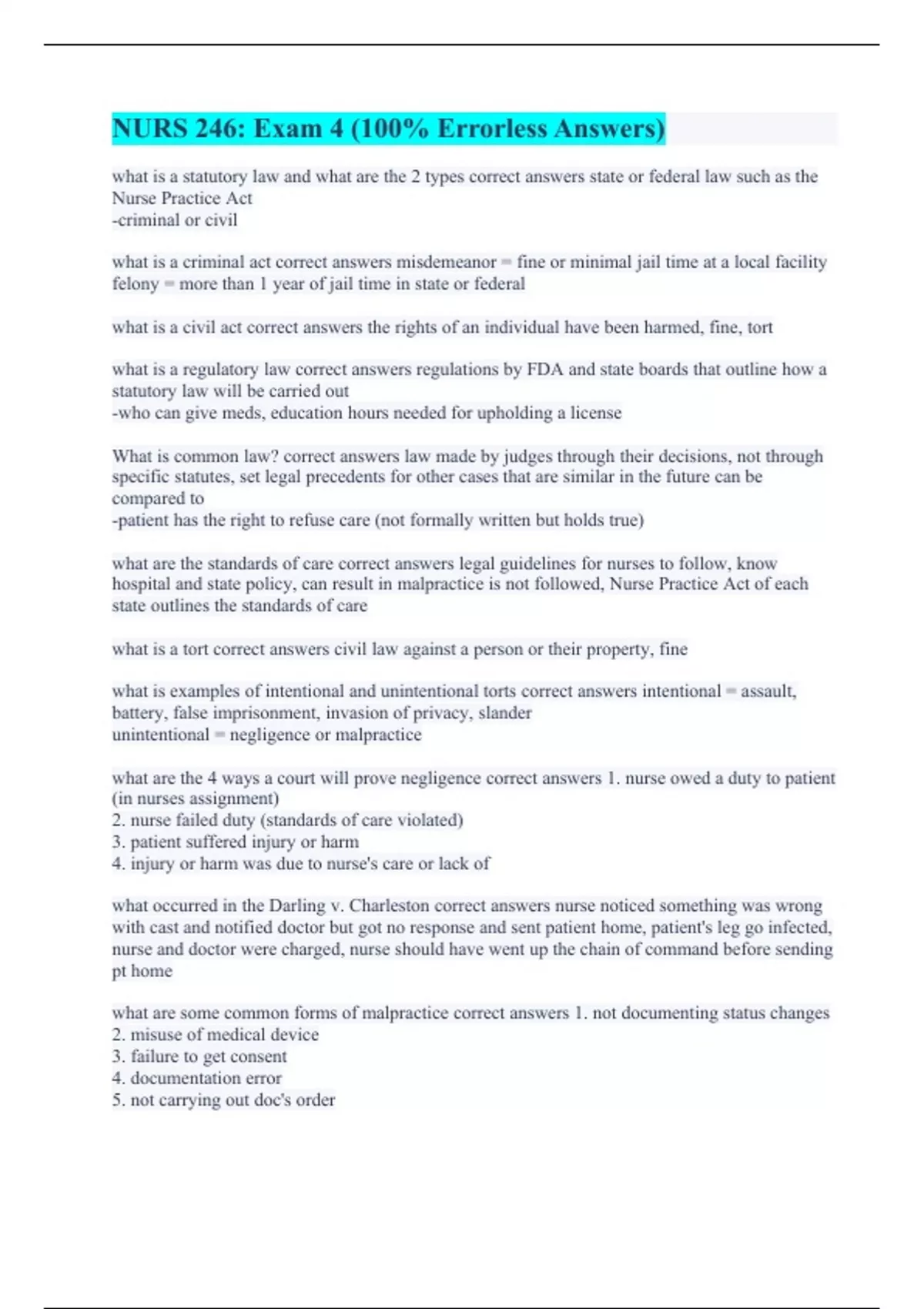 NURS 246: Exam 4 (100% Errorless Answers)

what is a statutory law and what are the 2 types correct answers state or federal law such as the Nurse Practice Act
-criminal or civil

what is a criminal act correct answers misdemeanor = fine or minimal jail time at a local facility
felony = more than 1 year of jail time in state or federal

what is a civil act correct answers the rights of an individual have been harmed, fine, tort

what is a regulatory law correct answers regulations by FDA and state boards that outline how a statutory law will be carried out
-who can give meds, education hours needed for upholding a license

What is common law? correct answers law made by judges through their decisions, not through specific statutes, set legal precedents for other cases that are similar in the future can be compared to
-patient has the right to refuse care (not formally written but holds true)

what are the standards of care correct answers legal guidelines for nurses to follow, know hospital and state policy, can result in malpractice is not followed, Nurse Practice Act of each state outlines the standards of care

what is a tort correct answers civil law against a person or their property, fine

what is examples of intentional and unintentional torts correct answers intentional = assault, battery, false imprisonment, invasion of privacy, slander
unintentional = negligence or malpractice

what are the 4 ways a court will prove negligence correct answers 1. nurse owed a duty to patient (in nurses assignment)
2. nurse failed duty (standards of care violated)
3. patient suffered injury or harm
4. injury or harm was due to nurse's care or lack of

what occurred in the Darling v. Charleston correct answers nurse noticed something was wrong with cast and notified doctor but got no response and sent patient home, patient's leg go infected, nurse and doctor were charged, nurse should have went up the chain of command before sending pt home

what are some common forms of malpractice correct answers 1. not documenting status changes
2. misuse of medical device
3. failure to get consent
4. documentation error
5. not carrying out doc's order